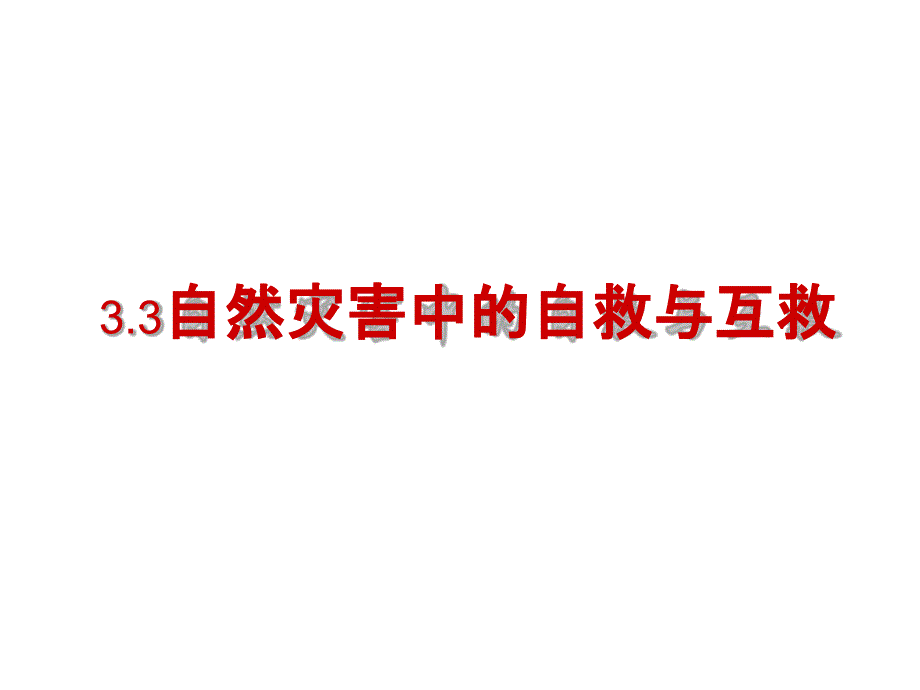 3.3自然灾害中的自救与互救